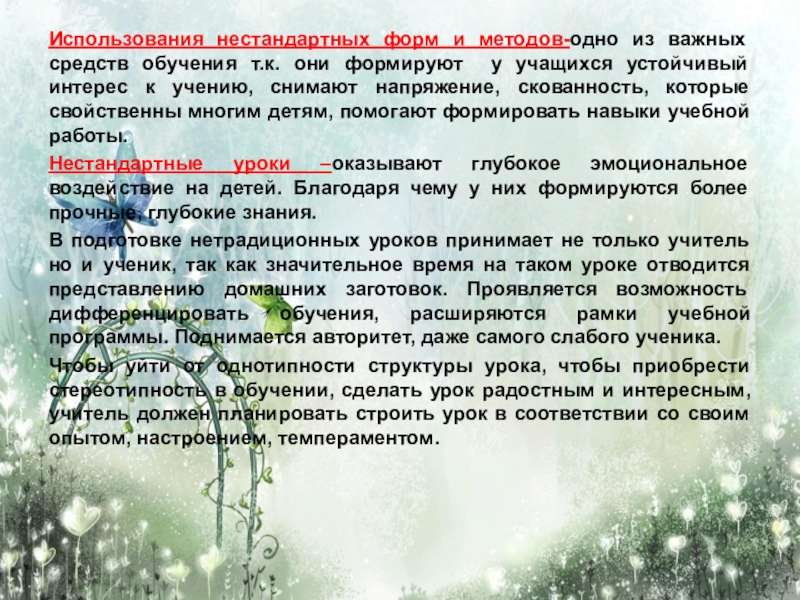 Использования нестандартных форм и методов-одно из важных средств обучения т.к. они формируют у учащихся устойчивый интерес к учению, снимают напряжение, скованность, которые свойственны многим детям, помогают формировать навыки учебной работы.

Нестандартные уроки –оказывают глубокое эмоциональное воздействие на детей. Благодаря чему у них формируются более прочные, глубокие знания.

В подготовке нетрадиционных уроков принимает не только учитель но и ученик, так как значительное время на таком уроке отводится представлению домашних заготовок. Проявляется возможность дифференцировать обучения, расширяются рамки учебной программы. Поднимается авторитет, даже самого слабого ученика.

Чтобы уйти от однотипности структуры урока, чтобы приобрести стереотипность в обучении, сделать урок радостным и интересным, учитель должен планировать строить урок в соответствии со своим опытом, настроением, темпераментом.